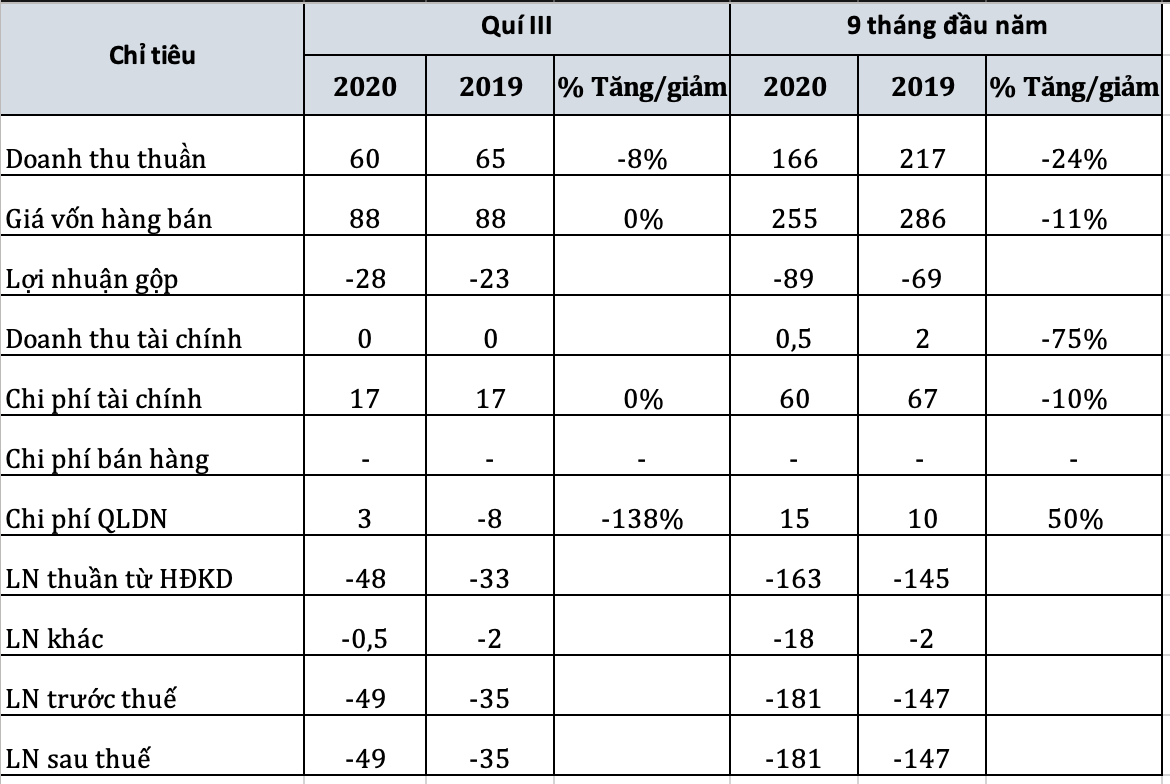 | Chỉ tiêu | Quí III | | | 9 tháng đầu năm | | |
|---|---|---|---|---|---|---|
| | 2020 | 2019 | % Tăng/giảm | 2020 | 2019 | % Tăng/giảm |
| Doanh thu thuần | 60 | 65 | -8% | 166 | 217 | -24% |
| Giá vốn hàng bán | 88 | 88 | 0% | 255 | 286 | -11% |
| Lợi nhuận gộp | -28 | -23 | | -89 | -69 | |
| Doanh thu tài chính | 0 | 0 | | 0,5 | 2 | -75% |
| Chi phí tài chính | 17 | 17 | 0% | 60 | 67 | -10% |
| Chi phí bán hàng | - | - | - | - | - | - |
| Chi phí QLDN | 3 | -8 | -138% | 15 | 10 | 50% |
| LN thuần từ HĐKD | -48 | -33 | | -163 | -145 | |
| LN khác | -0,5 | -2 | | -18 | -2 | |
| LN trước thuế | -49 | -35 | | -181 | -147 | |
| LN sau thuế | -49 | -35 | | -181 | -147 | |